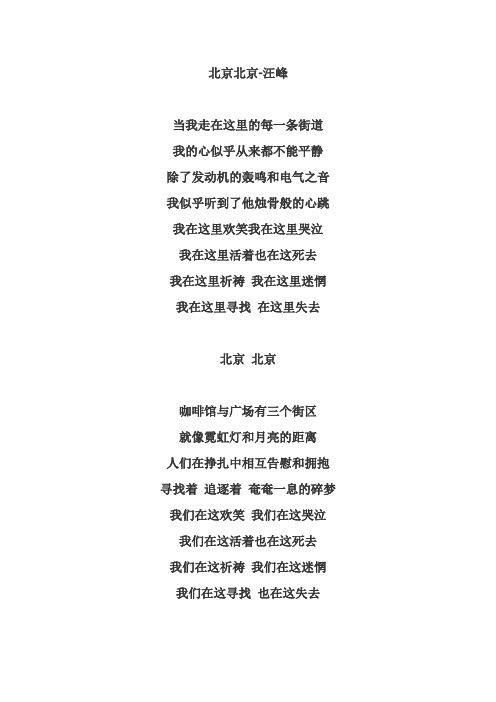 北京北京-汪峰

当我走在这里的每一条街道
我的心似乎从来都不能平静
除了发动机的轰鸣和电气之音
我似乎听到了他烛骨般的心跳
我在这里欢笑我在这里哭泣
我在这里活着也在这死去
我在这里祈祷 我在这里迷惘
我在这里寻找 在这里失去

北京 北京

咖啡馆与广场有三个街区
就像霓虹灯和月亮的距离
人们在挣扎中相互告慰和拥抱
寻找着 追逐着 奄奄一息的碎梦
我们在这欢笑 我们在这哭泣
我们在这活着也在这死去
我们在这祈祷 我们在这迷惘
我们在这寻找 也在这失去